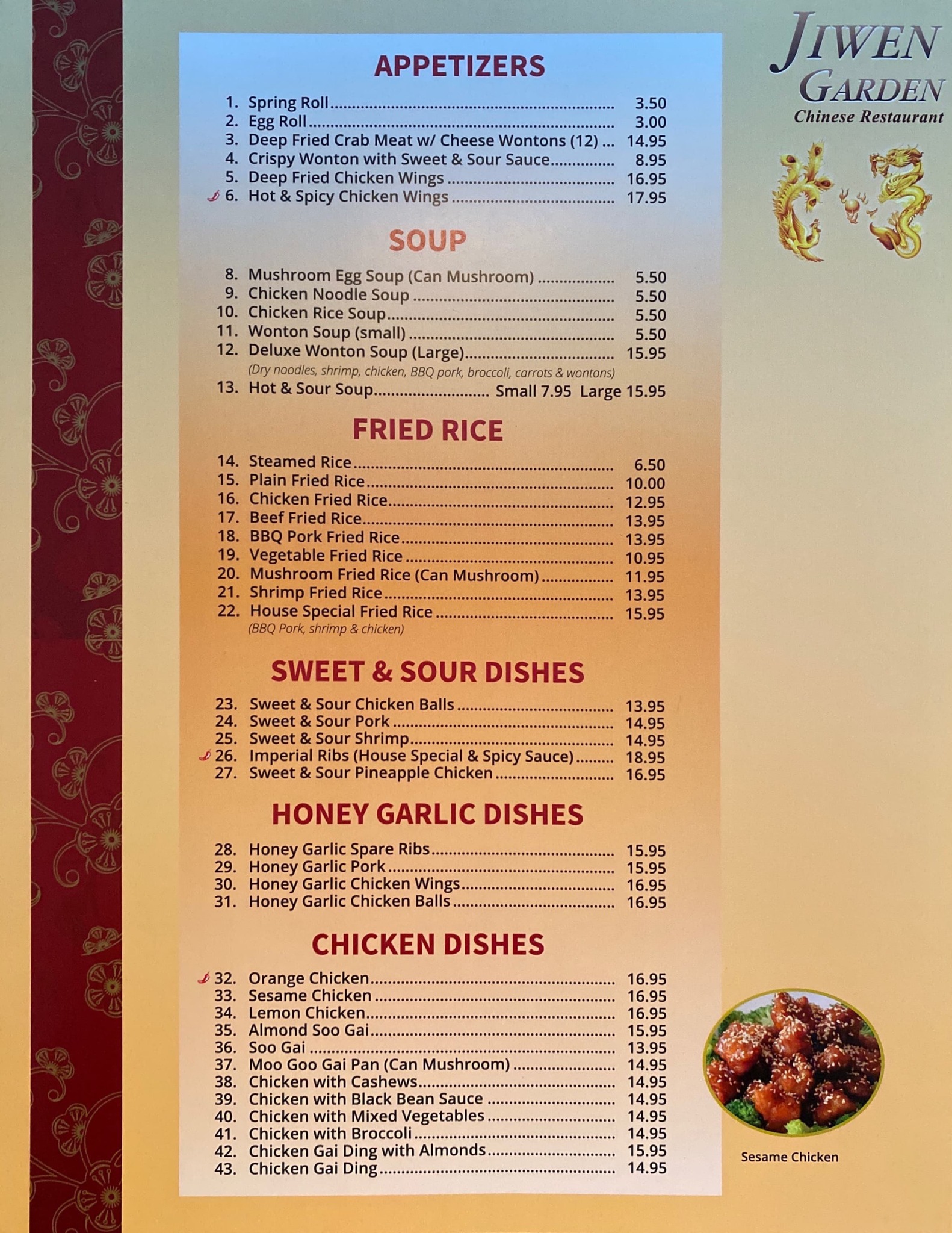 APPETIZERS

1. Spring Roll 3.50
2. Egg Roll 3.00
3. Deep Fried Crab Meat w/ Cheese Wontons (12) 14.95
4. Crispy Wonton with Sweet & Sour Sauce 8.95
5. Deep Fried Chicken Wings 16.95
6. Hot & Spicy Chicken Wings 17.95

SOUP

8. Mushroom Egg Soup (Can Mushroom) 5.50
9. Chicken Noodle Soup 5.50
10. Chicken Rice Soup 5.50
11. Wonton Soup (small) 5.50
12. Deluxe Wonton Soup (Large) 15.95
(Dry noodles, shrimp, chicken, BBQ pork, broccoli, carrots & wontons)
13. Hot & Sour Soup Small 7.95 Large 15.95

FRIED RICE

14. Steamed Rice 6.50
15. Plain Fried Rice 10.00
16. Chicken Fried Rice 12.95
17. Beef Fried Rice 13.95
18. BBQ Pork Fried Rice 13.95
19. Vegetable Fried Rice 10.95
20. Mushroom Fried Rice (Can Mushroom) 11.95
21. Shrimp Fried Rice 13.95
22. House Special Fried Rice 15.95
(BBQ Pork, shrimp & chicken)

SWEET & SOUR DISHES

23. Sweet & Sour Chicken Balls 13.95
24. Sweet & Sour Pork 14.95
25. Sweet & Sour Shrimp 14.95
26. Imperial Ribs (House Special & Spicy Sauce) 18.95
27. Sweet & Sour Pineapple Chicken 16.95

HONEY GARLIC DISHES

28. Honey Garlic Spare Ribs 15.95
29. Honey Garlic Pork 15.95
30. Honey Garlic Chicken Wings 16.95
31. Honey Garlic Chicken Balls 16.95

CHICKEN DISHES

32. Orange Chicken 16.95
33. Sesame Chicken 16.95
34. Lemon Chicken 16.95
35. Almond Soo Gai 15.95
36. Soo Gai 13.95
37. Moo Goo Gai Pan (Can Mushroom) 14.95
38. Chicken with Cashews 14.95
39. Chicken with Black Bean Sauce 14.95
40. Chicken with Mixed Vegetables 14.95
41. Chicken with Broccoli 14.95
42. Chicken Gai Ding with Almonds 15.95
43. Chicken Gai Ding 14.95

JIWEN
GARDEN
Chinese Restaurant

Sesame Chicken